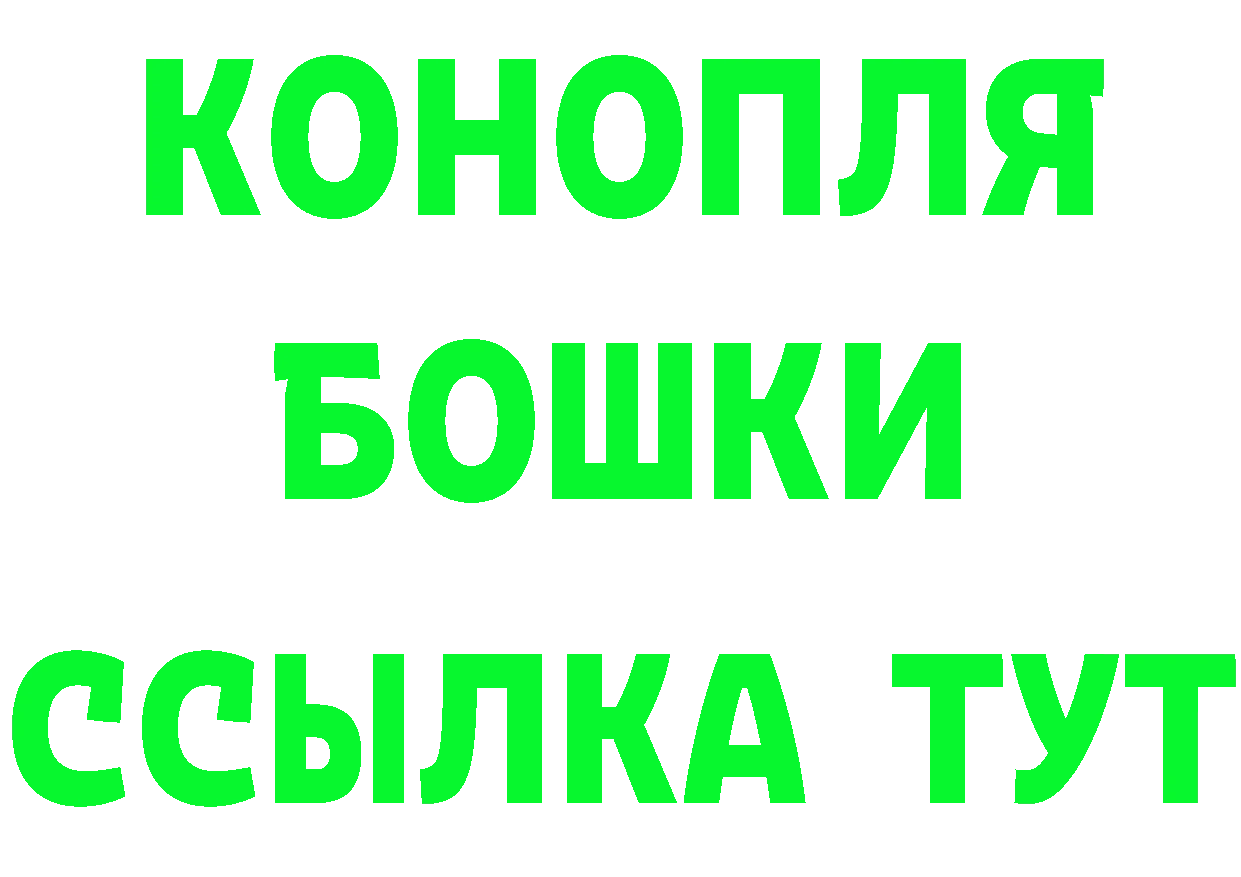 КОНОПЛЯ
БОШКИ
ССЫЛКА ТУТ